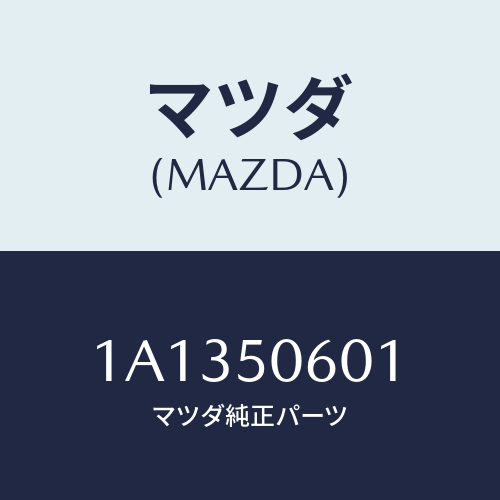 マツダ
(MAZDA)

1A1350601
マツダ純正パーツ